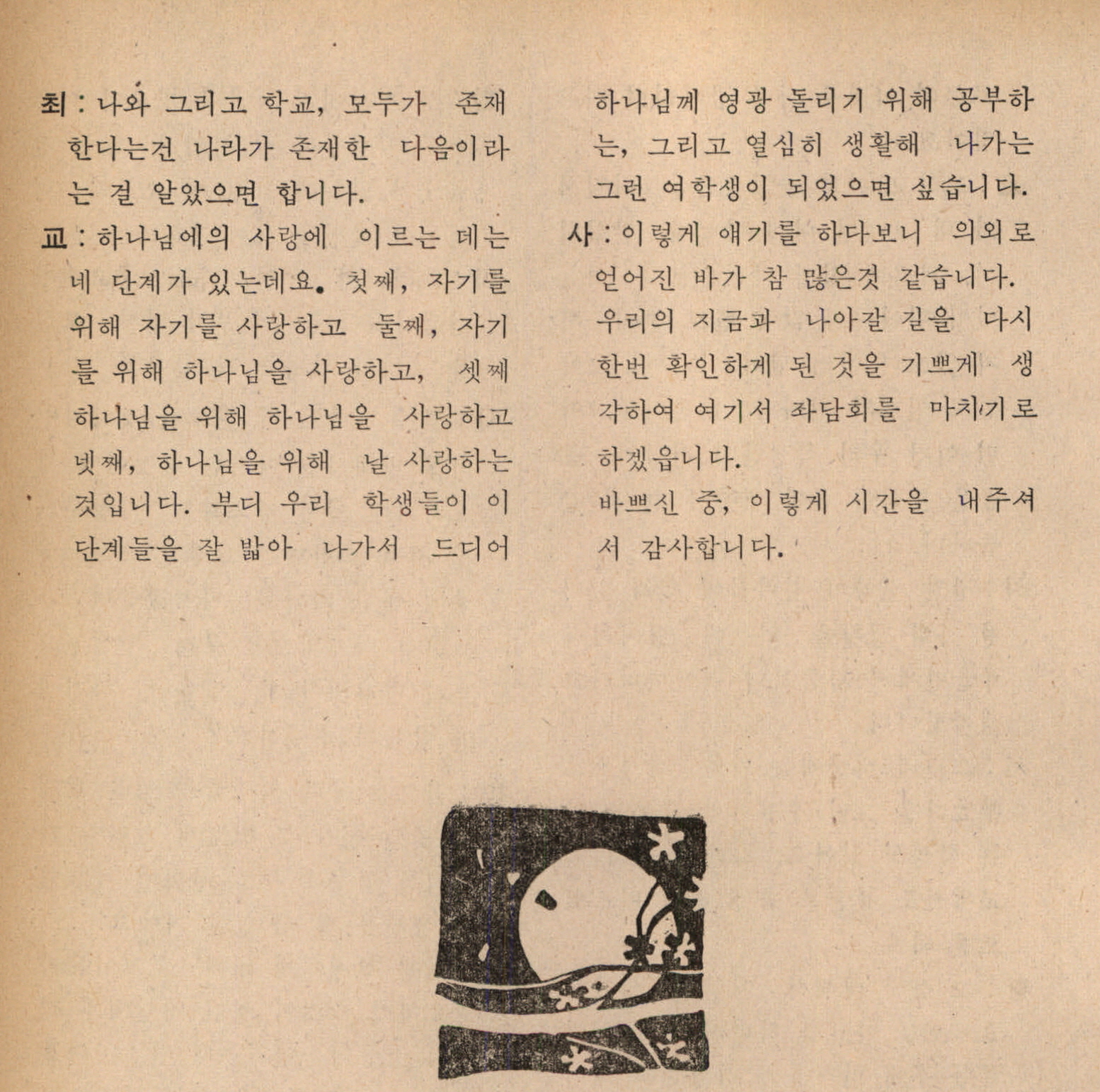 최 : 나와 그리고 학교, 모두가 존재한다는건 나라가 존재한 다음이라는 걸 알았으면 합니다.

교 : 하나님에의 사랑에 이르는 데는 네 단계가 있는데요. 첫째, 자기를 위해 자기를 사랑하고 둘째, 자기를 위해 하나님을 사랑하고, 셋째 하나님을 위해 하나님을 사랑하고 넷째, 하나님을 위해 날 사랑하는 것입니다. 부디 우리 학생들이 이 단계들을 잘 밟아 나가서 드디어 하나님께 영광 돌리기 위해 공부하는, 그리고 열심히 생활해 나가는 그런 여학생이 되었으면 싶습니다.

사 : 이렇게 얘기를 하다보니 의외로 얻어진 바가 참 많은것 같습니다. 우리의 지금과 나아갈 길을 다시 한번 확인하게 된 것을 기쁘게 생각하여 여기서 좌담회를 마치기로 하겠읍니다.
바쁘신 중, 이렇게 시간을 내주셔서 감사합니다.